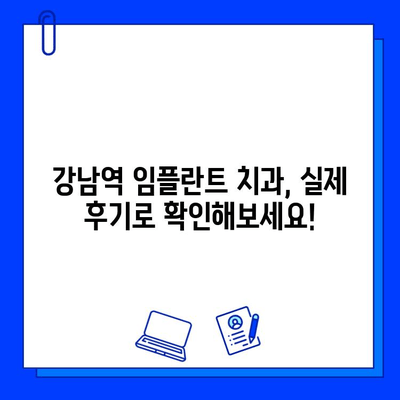 강남역 임플란트 치과, 실제 후기로 확인해보세요!